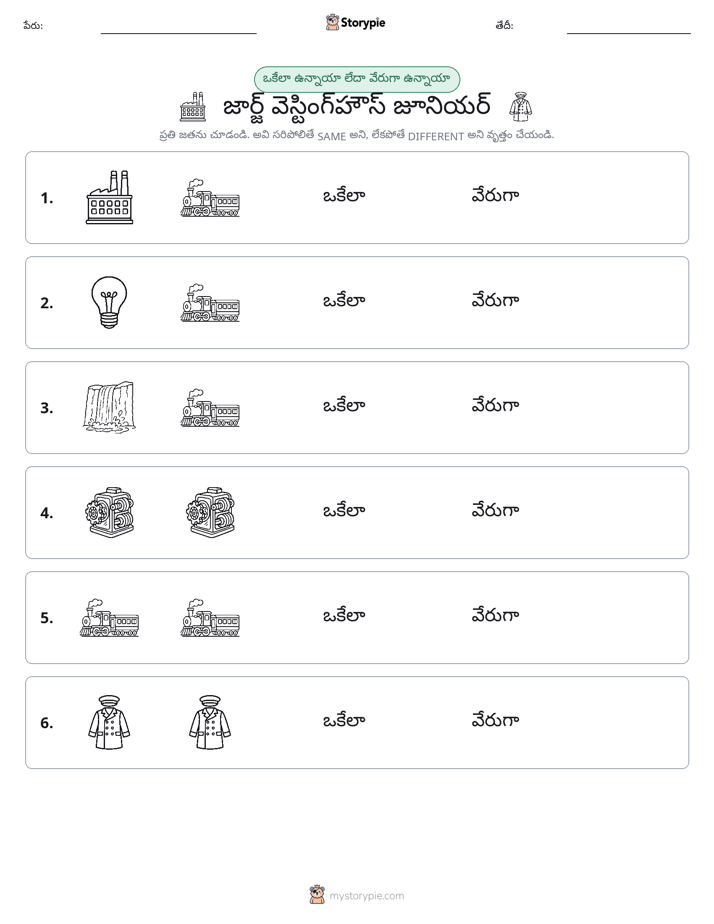 పేరు: ____ Storypie తేదీ: ____

ఒకేలా ఉన్నాయా లేదా వేరుగా ఉన్నాయా

జార్జ్ వెస్టింగ్‌హౌస్ జూనియర్

ప్రతి జతను చూడండి. అవి సరిపోలితే SAME అని, లేకపోతే DIFFERENT అని వృత్తం చేయండి.

1. ఒకేలా వేరుగా

2. ఒకేలా వేరుగా

3. ఒకేలా వేరుగా

4. ఒకేలా వేరుగా

5. ఒకేలా వేరుగా

6. ఒకేలా వేరుగా

mystorypie.com